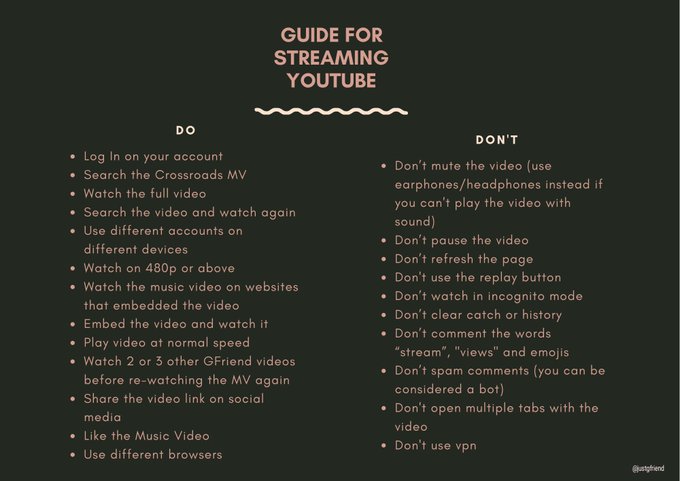 GUIDE FOR STREAMING YOUTUBE

DO

• Log In on your account
• Search the Crossroads MV
• Watch the full video
• Search the video and watch again
• Use different accounts on different devices
• Watch on 480p or above
• Watch the music video on websites that embedded the video
• Embed the video and watch it
• Play video at normal speed
• Watch 2 or 3 other GFriend videos before re-watching the MV again
• Share the video link on social media
• Like the Music Video
• Use different browsers

DON'T

• Don't mute the video (use earphones/headphones instead if you can't play the video with sound)
• Don't pause the video
• Don't refresh the page
• Don't use the replay button
• Don't watch in incognito mode
• Don't clear catch or history
• Don't comment the words "stream", "views" and emojis
• Don't spam comments (you can be considered a bot)
• Don't open multiple tabs with the video
• Don't use vpn

@justgfriend